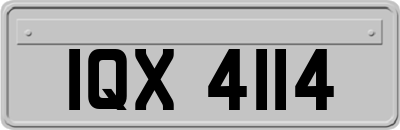 IQX 4114